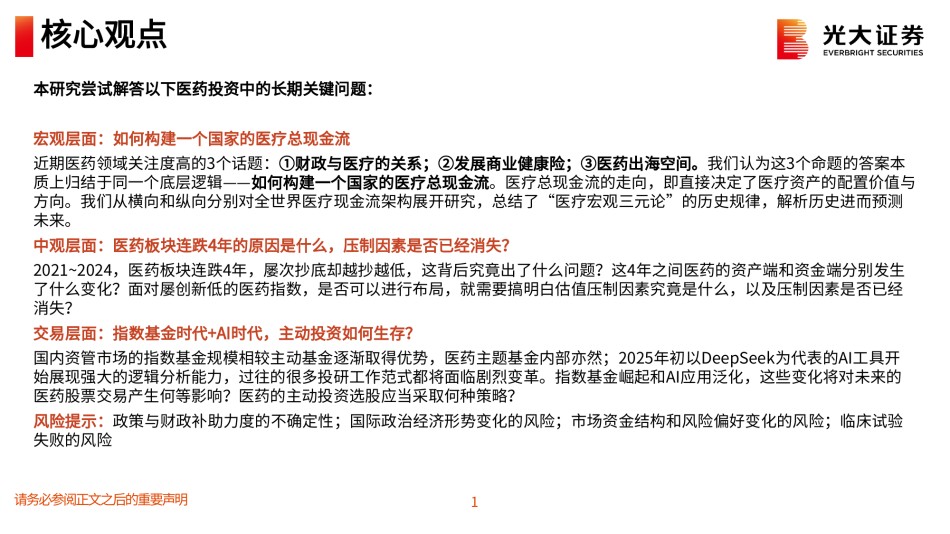 核心观点

光大证券
EVERBRIGHT SECURITIES

本研究尝试解答以下医药投资中的长期关键问题：

宏观层面：如何构建一个国家的医疗总现金流

近期医药领域关注度高的3个话题：①财政与医疗的关系；②发展商业健康险；③医药出海空间。我们认为这3个命题的答案本质上归结于同一个底层逻辑——如何构建一个国家的医疗总现金流。医疗总现金流的走向，即直接决定了医疗资产的配置价值与方向。我们从横向和纵向分别对全世界医疗现金流架构展开研究，总结了“医疗宏观三元论”的历史规律，解析历史进而预测未来。

中观层面：医药板块连跌4年的原因是什么，压制因素是否已经消失?

2021~2024，医药板块连跌4年，屡次抄底却越抄越低，这背后究竟出了什么问题？这4年之间医药的资产端和资金端分别发生了什么变化？面对屡创新低的医药指数，是否可以进行布局，就需要搞明白估值压制因素究竟是什么，以及压制因素是否已经消失？

交易层面：指数基金时代+AI时代，主动投资如何生存?

国内资管市场的指数基金规模相较主动基金逐渐取得优势，医药主题基金内部亦然；2025年初以DeepSeek为代表的AI工具开始展现强大的逻辑分析能力，过往的很多投研工作范式都将面临剧烈变革。指数基金崛起和AI应用泛化，这些变化将对未来的医药股票交易产生何等影响？医药的主动投资选股应当采取何种策略?

风险提示：政策与财政补助力度的不确定性；国际政治经济形势变化的风险；市场资金结构和风险偏好变化的风险；临床试验失败的风险

请务必参阅正文之后的重要声明

1